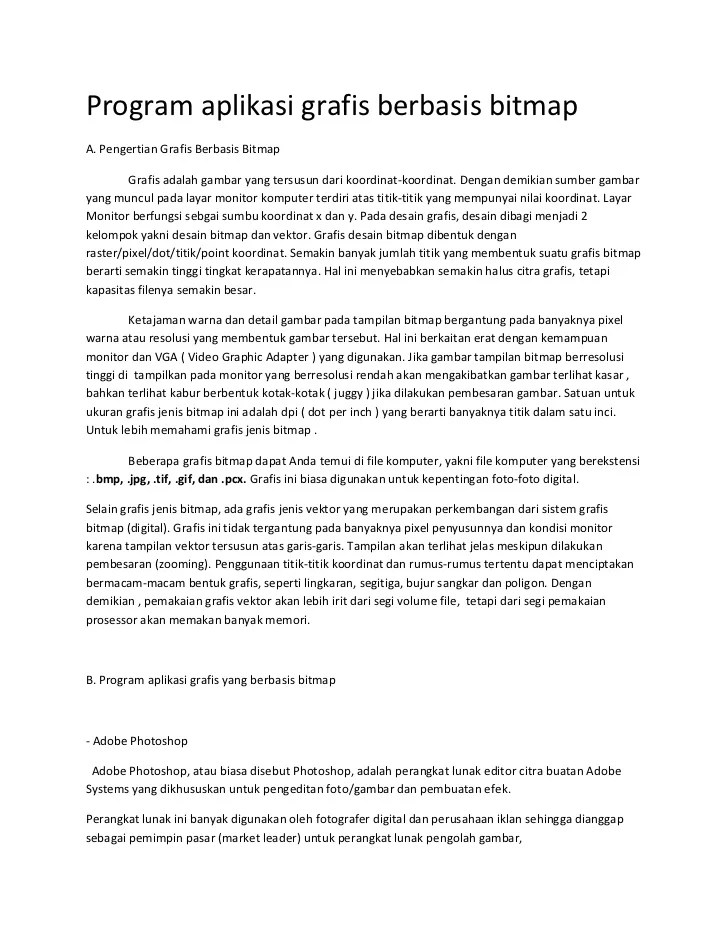 Program aplikasi grafis berbasis bitmap

A. Pengertian Grafis Berbasis Bitmap

Grafis adalah gambar yang tersusun dari koordinat-koordinat. Dengan demikian sumber gambar yang muncul pada layar monitor komputer terdiri atas titik-titik yang mempunyai nilai koordinat. Layar Monitor berfungsi sebgai sumbu koordinat x dan y. Pada desain grafis, desain dibagi menjadi 2 kelompok yakni desain bitmap dan vektor. Grafis desain bitmap dibentuk dengan raster/pixel/dot/titik/point koordinat. Semakin banyak jumlah titik yang membentuk suatu grafis bitmap berarti semakin tinggi tingkat kerapatannya. Hal ini menyebabkan semakin halus citra grafis, tetapi kapasitas filenya semakin besar.

Ketajaman warna dan detail gambar pada tampilan bitmap bergantung pada banyaknya pixel warna atau resolusi yang membentuk gambar tersebut. Hal ini berkaitan erat dengan kemampuan monitor dan VGA ( Video Graphic Adapter ) yang digunakan. Jika gambar tampilan bitmap berresolusi tinggi di tampilkan pada monitor yang berresolusi rendah akan mengakibatkan gambar terlihat kasar , bahkan terlihat kabur berbentuk kotak-kotak ( juggy ) jika dilakukan pembesaran gambar. Satuan untuk ukuran grafis jenis bitmap ini adalah dpi ( dot per inch ) yang berarti banyaknya titik dalam satu inci. Untuk lebih memahami grafis jenis bitmap .

Beberapa grafis bitmap dapat Anda temui di file komputer, yakni file komputer yang berekstensi : .bmp, .jpg, .tif, .gif, dan .pcx. Grafis ini biasa digunakan untuk kepentingan foto-foto digital.

Selain grafis jenis bitmap, ada grafis jenis vektor yang merupakan perkembangan dari sistem grafis bitmap (digital). Grafis ini tidak tergantung pada banyaknya pixel penyusunnya dan kondisi monitor karena tampilan vektor tersusun atas garis-garis. Tampilan akan terlihat jelas meskipun dilakukan pembesaran (zooming). Penggunaan titik-titik koordinat dan rumus-rumus tertentu dapat menciptakan bermacam-macam bentuk grafis, seperti lingkaran, segitiga, bujur sangkar dan poligon. Dengan demikian , pemakaian grafis vektor akan lebih irit dari segi volume file, tetapi dari segi pemakaian prosessor akan memakan banyak memori.

B. Program aplikasi grafis yang berbasis bitmap

- Adobe Photoshop

Adobe Photoshop, atau biasa disebut Photoshop, adalah perangkat lunak editor citra buatan Adobe Systems yang dikhususkan untuk pengeditan foto/gambar dan pembuatan efek.

Perangkat lunak ini banyak digunakan oleh fotografer digital dan perusahaan iklan sehingga dianggap sebagai pemimpin pasar (market leader) untuk perangkat lunak pengolah gambar,